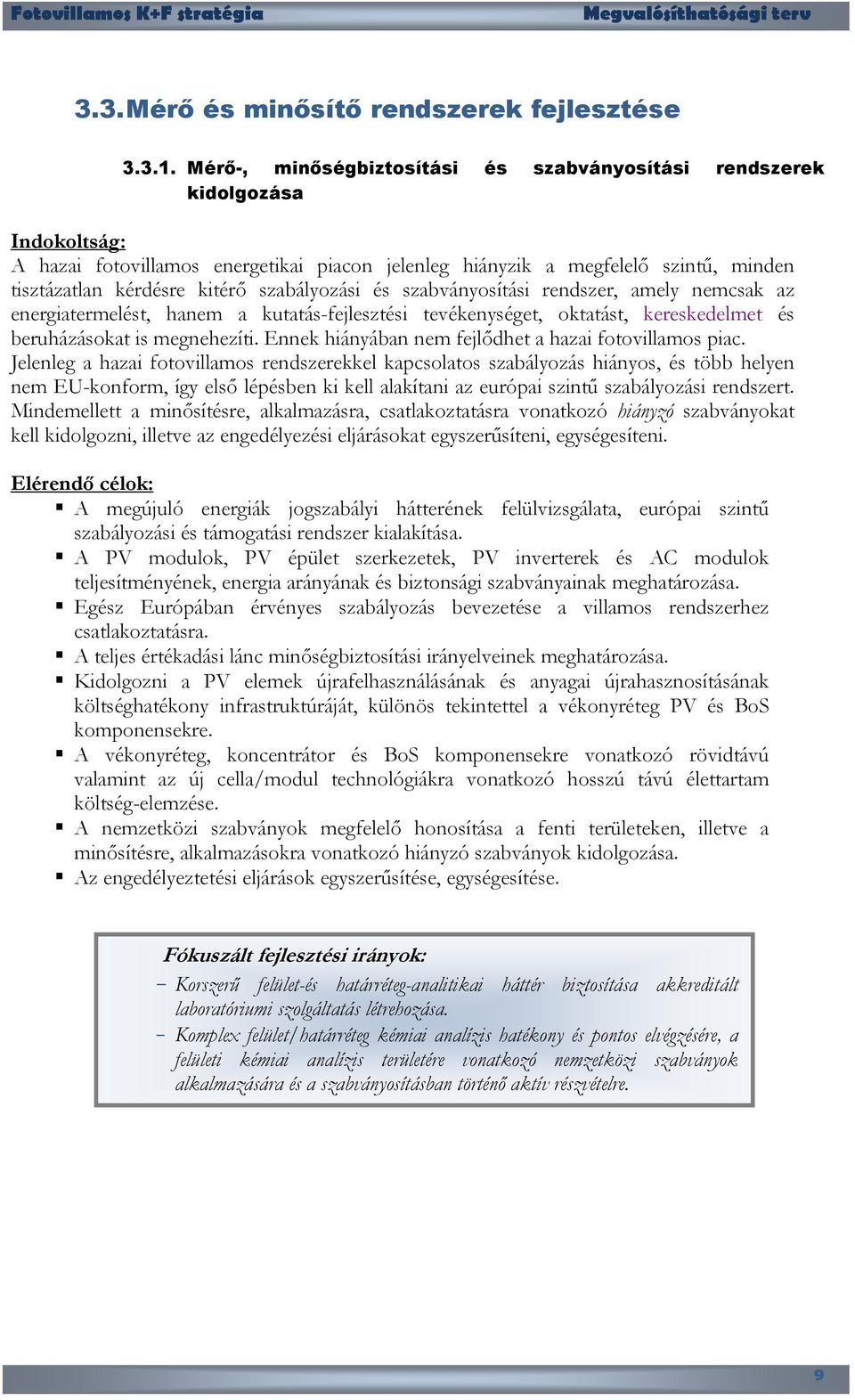 Fotovillamos K+F stratégia Megvalósíthatósági terv

3.3. Mérő és minősítő rendszerek fejlesztése

3.3.1. Mérő-, minőségbiztosítási és szabványosítási rendszerek kidolgozása

Indokoltság:
A hazai fotovillamos energetikai piacon jelenleg hiányzik a megfelelő szintű, minden tisztázatlan kérdésre kitérő szabályozási és szabványosítási rendszer, amely nemcsak az energiatermelést, hanem a kutatás-fejlesztési tevékenységet, oktatást, kereskedelmet és beruházásokat is megnehezíti. Ennek hiányában nem fejlődhet a hazai fotovillamos piac. Jelenleg a hazai fotovillamos rendszerekkel kapcsolatos szabályozás hiányos, és több helyen nem EU-konform, így első lépésben ki kell alakítani az európai szintű szabályozási rendszert. Mindemellett a minősítésre, alkalmazásra, csatlakoztatásra vonatkozó hiányzó szabványokat kell kidolgozni, illetve az engedélyezési eljárásokat egyszerűsíteni, egységesíteni.

Elérendő célok:
▪ A megújuló energiák jogszabályi hátterének felülvizsgálata, európai szintű szabályozási és támogatási rendszer kialakítása.
▪ A PV modulok, PV épület szerkezetek, PV inverterek és AC modulok teljesítményének, energia arányának és biztonsági szabványainak meghatározása.
▪ Egész Európában érvényes szabályozás bevezetése a villamos rendszerhez csatlakoztatásra.
▪ A teljes értékadási lánc minőségbiztosítási irányelveinek meghatározása.
▪ Kidolgozni a PV elemek újrafelhasználásának és anyagai újrahasznosításának költséghatékony infrastruktúráját, különös tekintettel a vékonyréteg PV és BoS komponensekre.
▪ A vékonyréteg, koncentrátor és BoS komponensekre vonatkozó rövidtávú valamint az új cella/modul technológiákra vonatkozó hosszú távú élettartam költség-elemzése.
▪ A nemzetközi szabványok megfelelő honosítása a fenti területeken, illetve a minősítésre, alkalmazásokra vonatkozó hiányzó szabványok kidolgozása.
▪ Az engedélyeztetési eljárások egyszerűsítése, egységesítése.

Fókuszált fejlesztési irányok:
– Korszerű felület-és határréteg-analitikai háttér biztosítása akkreditált laboratóriumi szolgáltatás létrehozása.
– Komplex felület/határréteg kémiai analízis hatékony és pontos elvégzésére, a felületi kémiai analízis területére vonatkozó nemzetközi szabványok alkalmazására és a szabványosításban történő aktív részvételre.

9